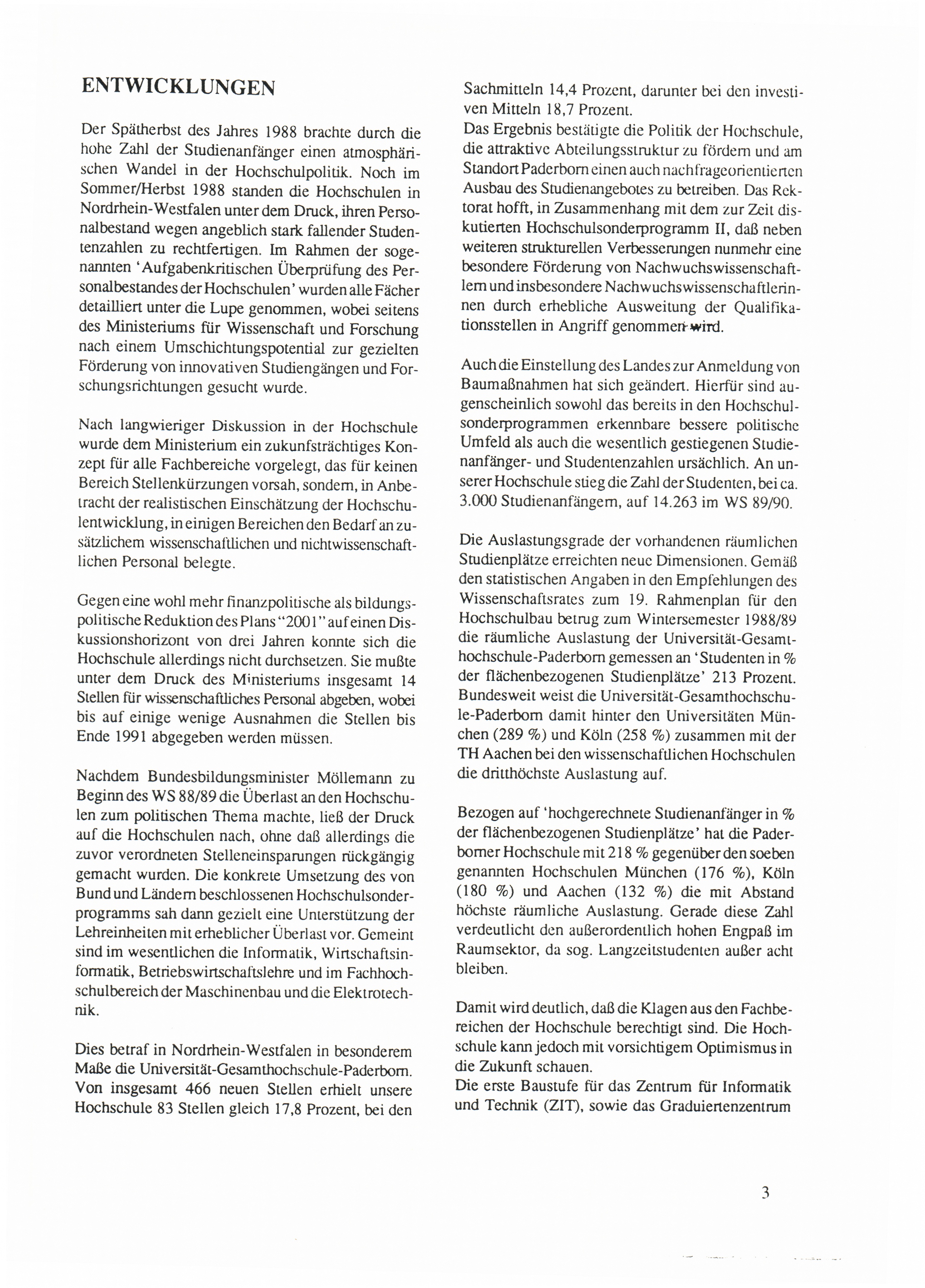 ENTWICKLUNGEN

Der Spätherbst des Jahres 1988 brachte durch die hohe Zahl der Studienanfänger einen atmosphärischen Wandel in der Hochschulpolitik. Noch im Sommer/Herbst 1988 standen die Hochschulen in Nordrhein-Westfalen unter dem Druck, ihren Personalbestand wegen angeblich stark fallender Studentenzahlen zu rechtfertigen. Im Rahmen der sogenannten 'Aufgabenkritischen Überprüfung des Personalbestandes der Hochschulen' wurden alle Fächer detailliert unter die Lupe genommen, wobei seitens des Ministeriums für Wissenschaft und Forschung nach einem Umschichtungspotential zur gezielten Förderung von innovativen Studiengängen und Forschungsrichtungen gesucht wurde.

Nach langwieriger Diskussion in der Hochschule wurde dem Ministerium ein zukunfsträchtiges Konzept für alle Fachbereiche vorgelegt, das für keinen Bereich Stellenkürzungen vorsah, sondern, in Anbetracht der realistischen Einschätzung der Hochschulentwicklung, in einigen Bereichen den Bedarf an zusätzlichem wissenschaftlichen und nichtwissenschaftlichen Personal belegte.

Gegen eine wohl mehr finanzpolitische als bildungspolitische Reduktion des Plans "2001" auf einen Diskussionshorizont von drei Jahren konnte sich die Hochschule allerdings nicht durchsetzen. Sie mußte unter dem Druck des Ministeriums insgesamt 14 Stellen für wissenschaftliches Personal abgeben, wobei bis auf einige wenige Ausnahmen die Stellen bis Ende 1991 abgegeben werden müssen.

Nachdem Bundesbildungsminister Möllemann zu Beginn des WS 88/89 die Überlast an den Hochschulen zum politischen Thema machte, ließ der Druck auf die Hochschulen nach, ohne daß allerdings die zuvor verordneten Stelleneinsparungen rückgängig gemacht wurden. Die konkrete Umsetzung des von Bund und Ländern beschlossenen Hochschulsonderprogramms sah dann gezielt eine Unterstützung der Lehreinheiten mit erheblicher Überlast vor. Gemeint sind im wesentlichen die Informatik, Wirtschaftsinformatik, Betriebswirtschaftslehre und im Fachhochschulbereich der Maschinenbau und die Elektrotechnik.

Dies betraf in Nordrhein-Westfalen in besonderem Maße die Universität-Gesamthochschule-Paderborn. Von insgesamt 466 neuen Stellen erhielt unsere Hochschule 83 Stellen gleich 17,8 Prozent, bei den Sachmitteln 14,4 Prozent, darunter bei den investiven Mitteln 18,7 Prozent.
Das Ergebnis bestätigte die Politik der Hochschule, die attraktive Abteilungsstruktur zu fördern und am Standort Paderborn einen auch nachfrageorientierten Ausbau des Studienangebotes zu betreiben. Das Rektorat hofft, in Zusammenhang mit dem zur Zeit diskutierten Hochschulsonderprogramm II, daß neben weiteren strukturellen Verbesserungen nunmehr eine besondere Förderung von Nachwuchswissenschaftlern und insbesondere Nachwuchswissenschaftlerinnen durch erhebliche Ausweitung der Qualifikationsstellen in Angriff genommen wird.

Auch die Einstellung des Landes zur Anmeldung von Baumaßnahmen hat sich geändert. Hierfür sind augenscheinlich sowohl das bereits in den Hochschulsonderprogrammen erkennbare bessere politische Umfeld als auch die wesentlich gestiegenen Studienanfänger- und Studentenzahlen ursächlich. An unserer Hochschule stieg die Zahl der Studenten, bei ca. 3.000 Studienanfängern, auf 14.263 im WS 89/90.

Die Auslastungsgrade der vorhandenen räumlichen Studienplätze erreichten neue Dimensionen. Gemäß den statistischen Angaben in den Empfehlungen des Wissenschaftsrates zum 19. Rahmenplan für den Hochschulbau betrug zum Wintersemester 1988/89 die räumliche Auslastung der Universität-Gesamthochschule-Paderborn gemessen an 'Studenten in % der flächenbezogenen Studienplätze' 213 Prozent. Bundesweit weist die Universität-Gesamthochschule-Paderborn damit hinter den Universitäten München (289 %) und Köln (258 %) zusammen mit der TH Aachen bei den wissenschaftlichen Hochschulen die dritthöchste Auslastung auf.

Bezogen auf 'hochgerechnete Studienanfänger in % der flächenbezogenen Studienplätze' hat die Paderborner Hochschule mit 218 % gegenüber den soeben genannten Hochschulen München (176 %), Köln (180 %) und Aachen (132 %) die mit Abstand höchste räumliche Auslastung. Gerade diese Zahl verdeutlicht den außerordentlich hohen Engpaß im Raumsektor, da sog. Langzeitstudenten außer acht bleiben.

Damit wird deutlich, daß die Klagen aus den Fachbereichen der Hochschule berechtigt sind. Die Hochschule kann jedoch mit vorsichtigem Optimismus in die Zukunft schauen.
Die erste Baustufe für das Zentrum für Informatik und Technik (ZIT), sowie das Graduiertenzentrum

3